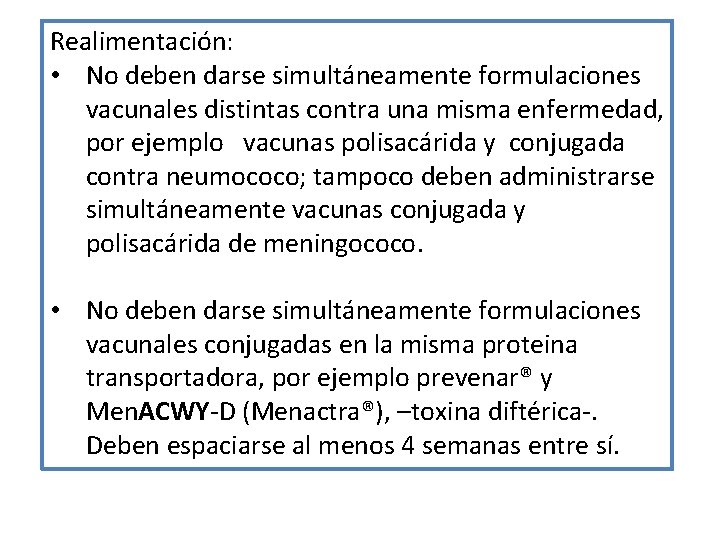 Realimentación:

• No deben darse simultáneamente formulaciones vacunales distintas contra una misma enfermedad, por ejemplo vacunas polisacárida y conjugada contra neumococo; tampoco deben administrarse simultáneamente vacunas conjugada y polisacárida de meningococo.

• No deben darse simultáneamente formulaciones vacunales conjugadas en la misma proteina transportadora, por ejemplo prevenar® y MenACWY-D (Menactra®), –toxina diftérica-. Deben espaciarse al menos 4 semanas entre sí.